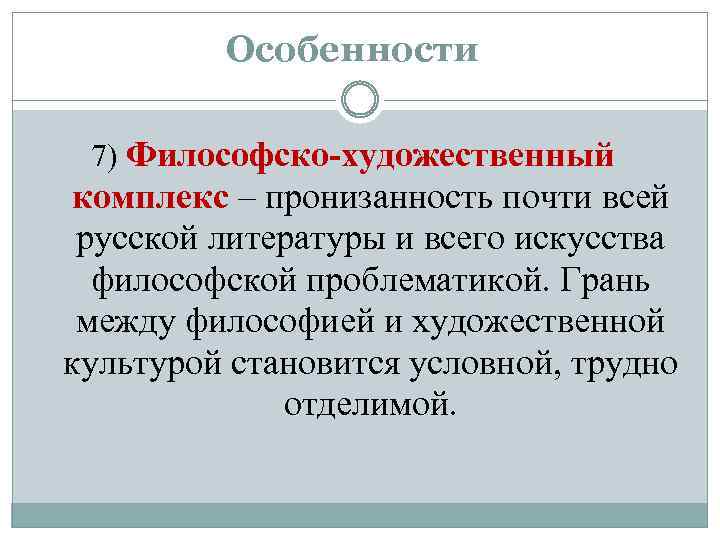 Особенности

7) Философско-художественный комплекс – пронизанность почти всей русской литературы и всего искусства философской проблематикой. Грань между философией и художественной культурой становится условной, трудно отделимой.